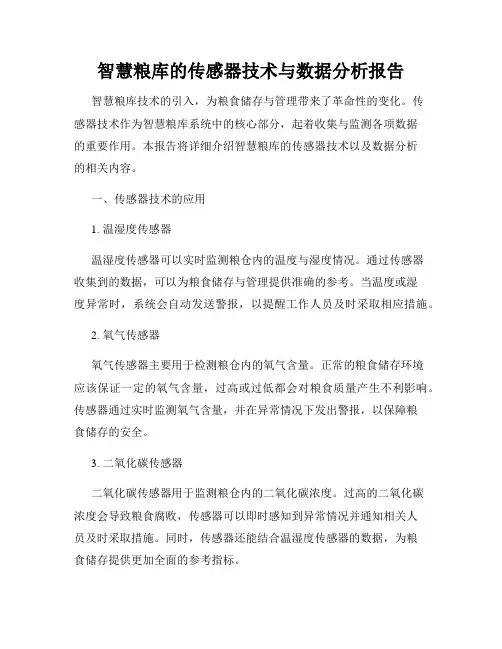 智慧粮库的传感器技术与数据分析报告

智慧粮库技术的引入，为粮食储存与管理带来了革命性的变化。传感器技术作为智慧粮库系统中的核心部分，起着收集与监测各项数据的重要作用。本报告将详细介绍智慧粮库的传感器技术以及数据分析的相关内容。

一、传感器技术的应用

1. 温湿度传感器

温湿度传感器可以实时监测粮仓内的温度与湿度情况。通过传感器收集到的数据，可以为粮食储存与管理提供准确的参考。当温度或湿度异常时，系统会自动发送警报，以提醒工作人员及时采取相应措施。

2. 氧气传感器

氧气传感器主要用于检测粮仓内的氧气含量。正常的粮食储存环境应该保证一定的氧气含量，过高或过低都会对粮食质量产生不利影响。传感器通过实时监测氧气含量，并在异常情况下发出警报，以保障粮食储存的安全。

3. 二氧化碳传感器

二氧化碳传感器用于监测粮仓内的二氧化碳浓度。过高的二氧化碳浓度会导致粮食腐败，传感器可以即时感知到异常情况并通知相关人员及时采取措施。同时，传感器还能结合温湿度传感器的数据，为粮食储存提供更加全面的参考指标。